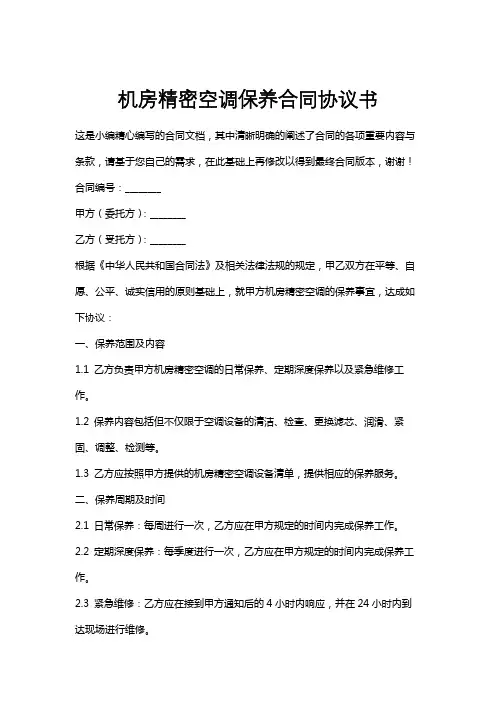 机房精密空调保养合同协议书

这是小编精心编写的合同文档，其中清晰明确的阐述了合同的各项重要内容与条款，请基于您自己的需求，在此基础上再修改以得到最终合同版本，谢谢！

合同编号：________

甲方（委托方）：________

乙方（受托方）：________

根据《中华人民共和国合同法》及相关法律法规的规定，甲乙双方在平等、自愿、公平、诚实信用的原则基础上，就甲方机房精密空调的保养事宜，达成如下协议：

一、保养范围及内容

1.1 乙方负责甲方机房精密空调的日常保养、定期深度保养以及紧急维修工作。

1.2 保养内容包括但不仅限于空调设备的清洁、检查、更换滤芯、润滑、紧固、调整、检测等。

1.3 乙方应按照甲方提供的机房精密空调设备清单，提供相应的保养服务。

二、保养周期及时间

2.1 日常保养：每周进行一次，乙方应在甲方规定的时间内完成保养工作。

2.2 定期深度保养：每季度进行一次，乙方应在甲方规定的时间内完成保养工作。

2.3 紧急维修：乙方应在接到甲方通知后的 4 小时内响应，并在 24 小时内到达现场进行维修。